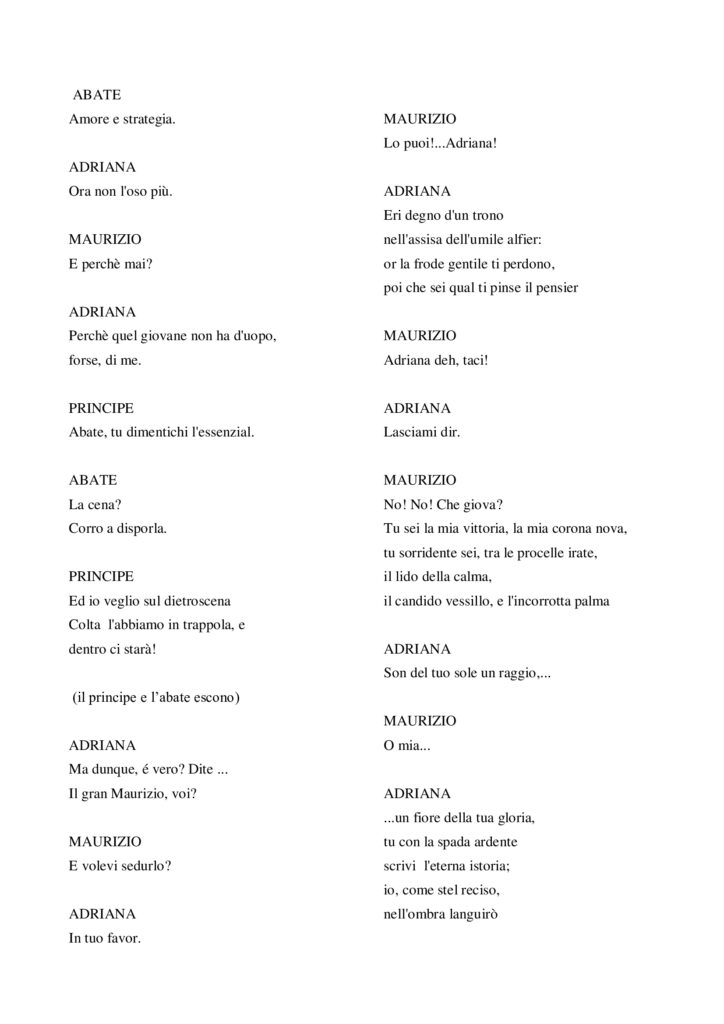 ABATE
Amore e strategia.

ADRIANA
Ora non l'oso più.

MAURIZIO
E perchè mai?

ADRIANA
Perchè quel giovane non ha d'uopo,
forse, di me.

PRINCIPE
Abate, tu dimentichi l'essenzial.

ABATE
La cena?
Corro a disporla.

PRINCIPE
Ed io veglio sul dietroscena
Colta l'abbiamo in trappola, e
dentro ci starà!

(il principe e l'abate escono)

ADRIANA
Ma dunque, é vero? Dite ...
Il gran Maurizio, voi?

MAURIZIO
E volevi sedurlo?

ADRIANA
In tuo favor.

MAURIZIO
Lo puoi!...Adriana!

ADRIANA
Eri degno d'un trono
nell'assisa dell'umile alfier:
or la frode gentile ti perdono,
poi che sei qual ti pinse il pensier

MAURIZIO
Adriana deh, taci!

ADRIANA
Lasciami dir.

MAURIZIO
No! No! Che giova?
Tu sei la mia vittoria, la mia corona nova,
tu sorridente sei, tra le procelle irate,
il lido della calma,
il candido vessillo, e l'incorrotta palma

ADRIANA
Son del tuo sole un raggio,...

MAURIZIO
O mia...

ADRIANA
...un fiore della tua gloria,
tu con la spada ardente
scrivi l'eterna istoria;
io, come stel reciso,
nell'ombra languirò